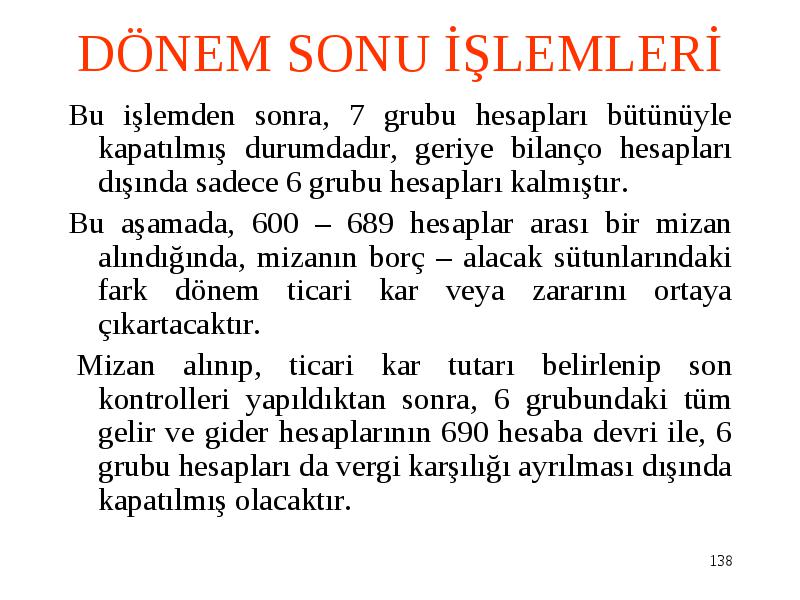 DÖNEM SONU İŞLEMLERİ

Bu işlemden sonra, 7 grubu hesapları bütünüyle kapatılmış durumdadır, geriye bilanço hesapları dışında sadece 6 grubu hesapları kalmıştır.

Bu aşamada, 600 – 689 hesaplar arası bir mizan alındığında, mizanın borç – alacak sütunlarındaki fark dönem ticari kar veya zararını ortaya çıkartacaktır.

Mizan alınıp, ticari kar tutarı belirlenip son kontrolleri yapıldıktan sonra, 6 grubundaki tüm gelir ve gider hesaplarının 690 hesaba devri ile, 6 grubu hesapları da vergi karşılığı ayrılması dışında kapatılmış olacaktır.

138